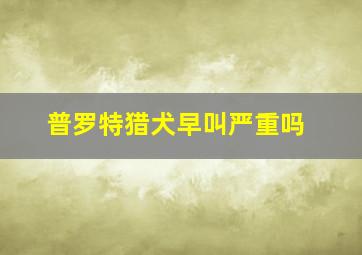 普罗特猎犬早叫严重吗